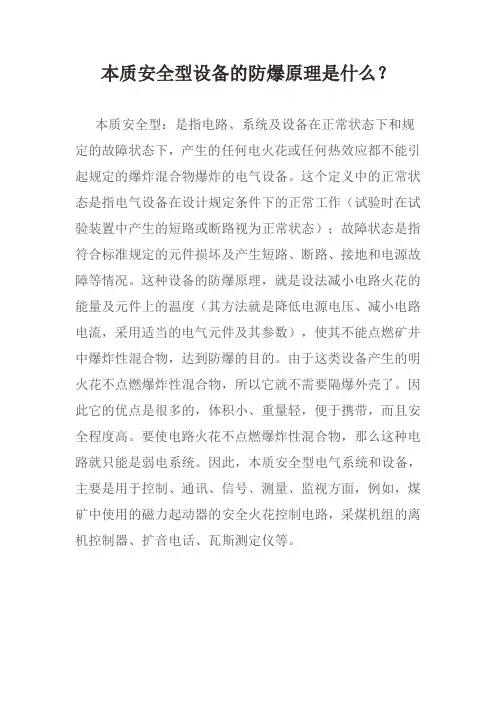 本质安全型设备的防爆原理是什么？

本质安全型：是指电路、系统及设备在正常状态下和规定的故障状态下，产生的任何电火花或任何热效应都不能引起规定的爆炸混合物爆炸的电气设备。这个定义中的正常状态是指电气设备在设计规定条件下的正常工作（试验时在试验装置中产生的短路或断路视为正常状态）；故障状态是指符合标准规定的元件损坏及产生短路、断路、接地和电源故障等情况。这种设备的防爆原理，就是设法减小电路火花的能量及元件上的温度（其方法就是降低电源电压、减小电路电流，采用适当的电气元件及其参数），使其不能点燃矿井中爆炸性混合物，达到防爆的目的。由于这类设备产生的明火花不点燃爆炸性混合物，所以它就不需要隔爆外壳了。因此它的优点是很多的，体积小、重量轻，便于携带，而且安全程度高。要使电路火花不点燃爆炸性混合物，那么这种电路就只能是弱电系统。因此，本质安全型电气系统和设备，主要是用于控制、通讯、信号、测量、监视方面，例如，煤矿中使用的磁力起动器的安全火花控制电路，采煤机组的离机控制器、扩音电话、瓦斯测定仪等。